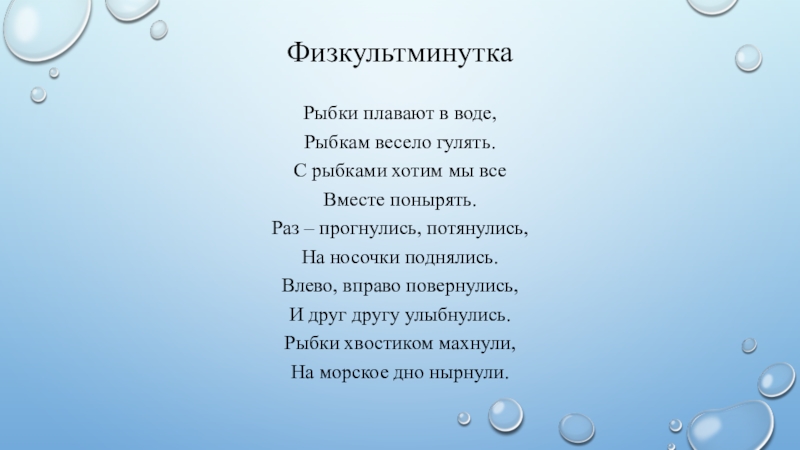 Физкультминутка

Рыбки плавают в воде,
Рыбкам весело гулять.
С рыбками хотим мы все
Вместе понырять.
Раз – прогнулись, потянулись,
На носочки поднялись.
Влево, вправо повернулись,
И друг другу улыбнулись.
Рыбки хвостиком махнули,
На морское дно нырнули.